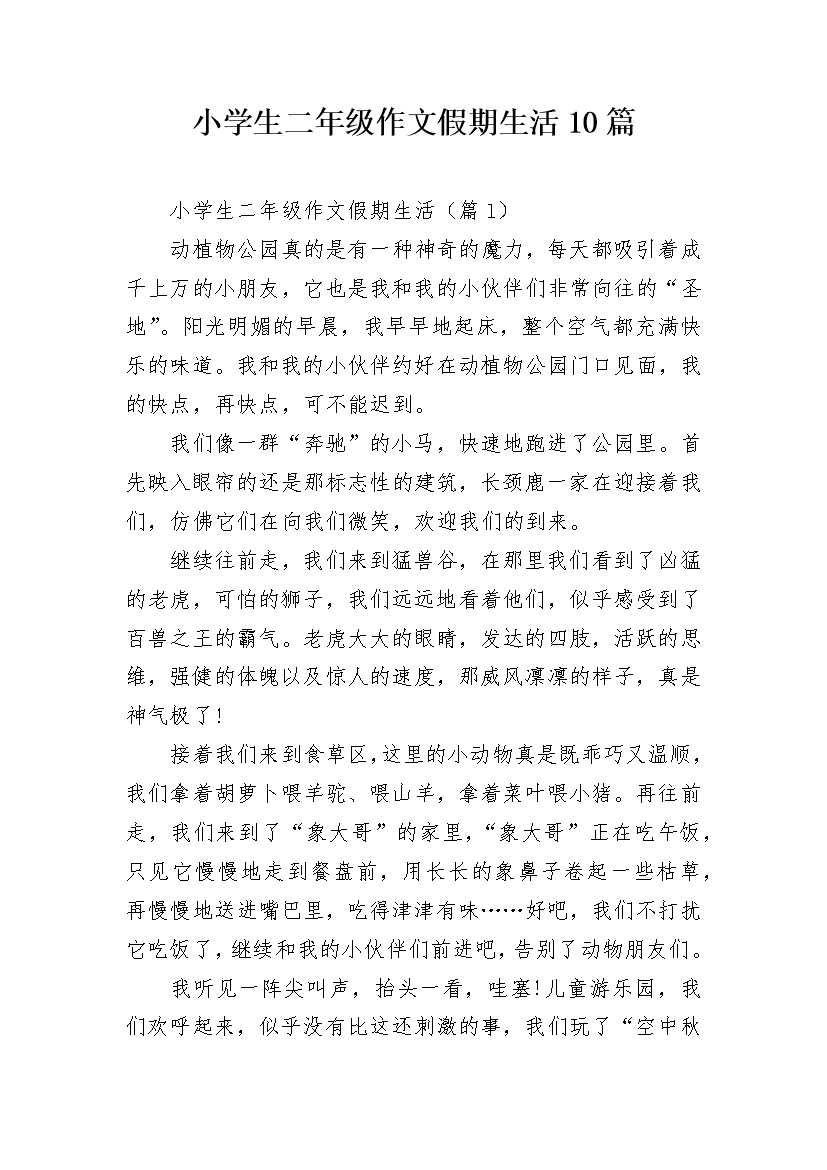 小学生二年级作文假期生活10篇

小学生二年级作文假期生活（篇1）

动植物公园真的是有一种神奇的魔力，每天都吸引着成千上万的小朋友，它也是我和我的小伙伴们非常向往的“圣地”。阳光明媚的早晨，我早早地起床，整个空气都充满快乐的味道。我和我的小伙伴约好在动植物公园门口见面，我的快点，再快点，可不能迟到。

我们像一群“奔驰”的小马，快速地跑进了公园里。首先映入眼帘的还是那标志性的建筑，长颈鹿一家在迎接着我们，仿佛它们在向我们微笑，欢迎我们的到来。

继续往前走，我们来到猛兽谷，在那里我们看到了凶猛的老虎，可怕的狮子，我们远远地看着他们，似乎感受到了百兽之王的霸气。老虎大大的眼睛，发达的四肢，活跃的思维，强健的体魄以及惊人的速度，那威风凛凛的样子，真是神气极了!

接着我们来到食草区，这里的小动物真是既乖巧又温顺，我们拿着胡萝卜喂羊驼、喂山羊，拿着菜叶喂小猪。再往前走，我们来到了“象大哥”的家里，“象大哥”正在吃午饭，只见它慢慢地走到餐盘前，用长长的象鼻子卷起一些枯草，再慢慢地送进嘴巴里，吃得津津有味……好吧，我们不打扰它吃饭了，继续和我的小伙伴们前进吧，告别了动物朋友们。

我听见一阵尖叫声，抬头一看，哇塞!儿童游乐园，我们欢呼起来，似乎没有比这还刺激的事，我们玩了“空中秋